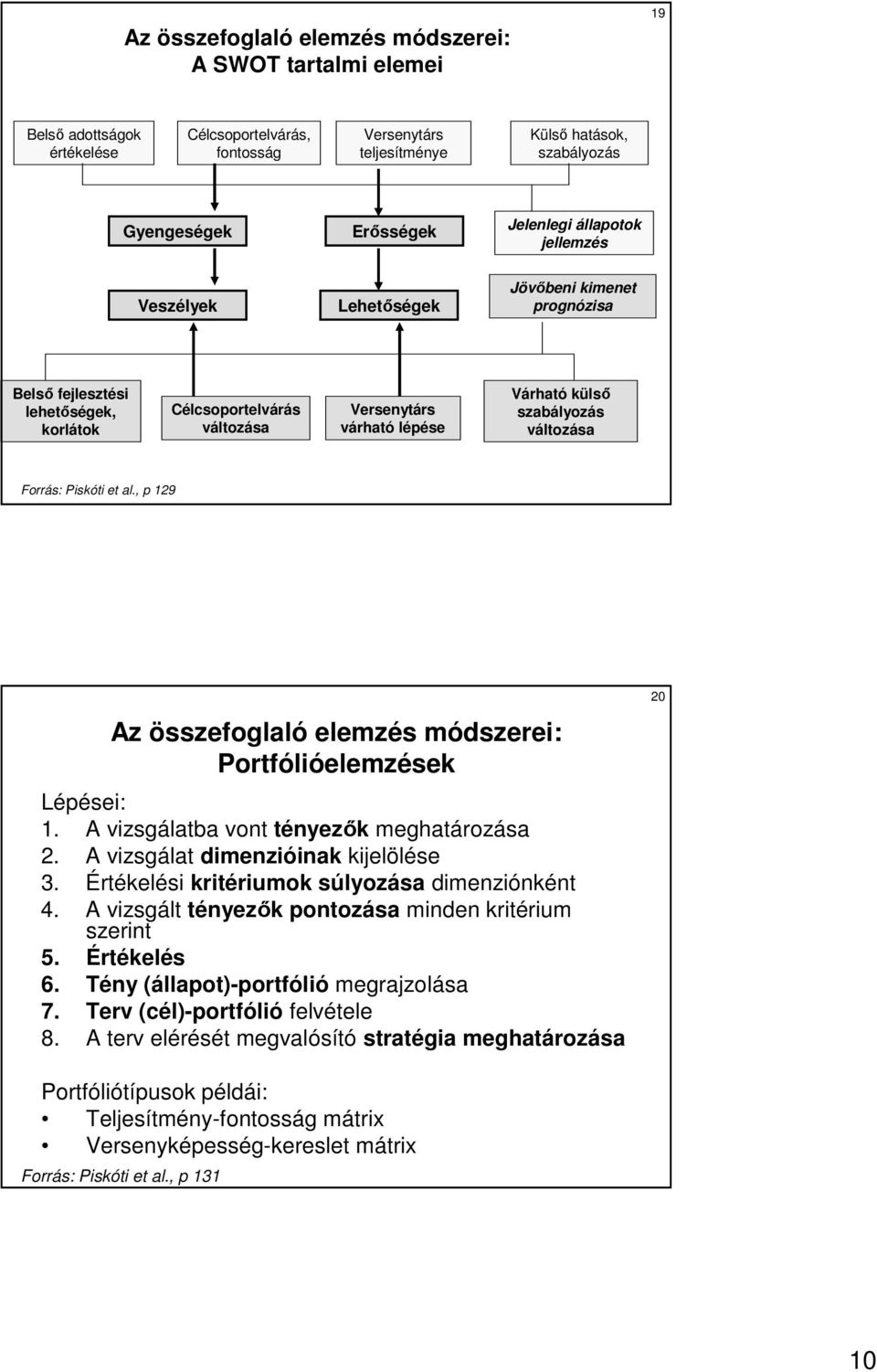 19

Az összefoglaló elemzés módszerei: A SWOT tartalmi elemei

Belső adottságok értékelése

Célcsoportelvárás, fontosság

Versenytárs teljesítménye

Külső hatások, szabályozás

Gyengeségek

Erősségek

Jelenlegi állapotok jellemzés

Veszélyek

Lehetőségek

Jövőbeni kimenet prognózisa

Belső fejlesztési lehetőségek, korlátok

Célcsoportelvárás változása

Versenytárs várható lépése

Várható külső szabályozás változása

Forrás: Piskóti et al., p 129

20

Az összefoglaló elemzés módszerei: Portfólióelemzések

Lépései:
1. A vizsgálatba vont tényezők meghatározása
2. A vizsgálat dimenzióinak kijelölése
3. Értékelési kritériumok súlyozása dimenziónként
4. A vizsgált tényezők pontozása minden kritérium szerint
5. Értékelés
6. Tény (állapot)-portfólió megrajzolása
7. Terv (cél)-portfólió felvétele
8. A terv elérését megvalósító stratégia meghatározása

Portfóliótípusok példái:
• Teljesítmény-fontosság mátrix
• Versenyképesség-kereslet mátrix

Forrás: Piskóti et al., p 131

10